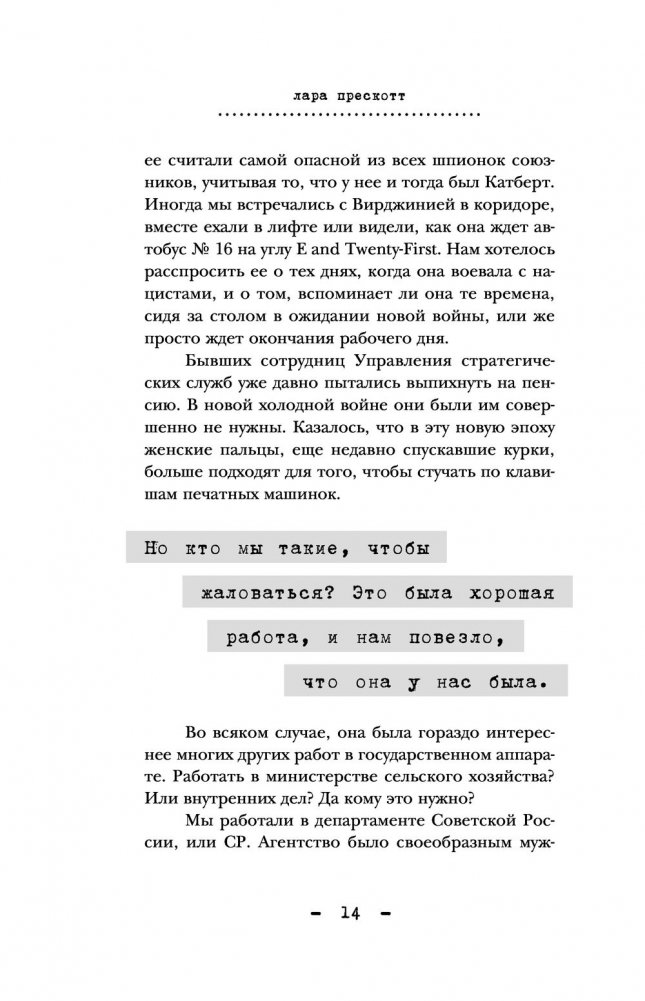 лара прескотт

ее считали самой опасной из всех шпионок союзников, учитывая то, что у нее и тогда был Катберт. Иногда мы встречались с Вирджинией в коридоре, вместе ехали в лифте или видели, как она ждет автобус № 16 на углу E and Twenty-First. Нам хотелось расспросить ее о тех днях, когда она воевала с нацистами, и о том, вспоминает ли она те времена, сидя за столом в ожидании новой войны, или же просто ждет окончания рабочего дня.

Бывших сотрудниц Управления стратегических служб уже давно пытались выпихнуть на пенсию. В новой холодной войне они были им совершенно не нужны. Казалось, что в эту новую эпоху женские пальцы, еще недавно спускавшие курки, больше подходят для того, чтобы стучать по клавишам печатных машинок.

Но кто мы такие, чтобы жаловаться? Это была хорошая работа, и нам повезло, что она у нас была.

Во всяком случае, она была гораздо интереснее многих других работ в государственном аппарате. Работать в министерстве сельского хозяйства? Или внутренних дел? Да кому это нужно?

Мы работали в департаменте Советской России, или СР. Агентство было своеобразным муж-

– 14 –